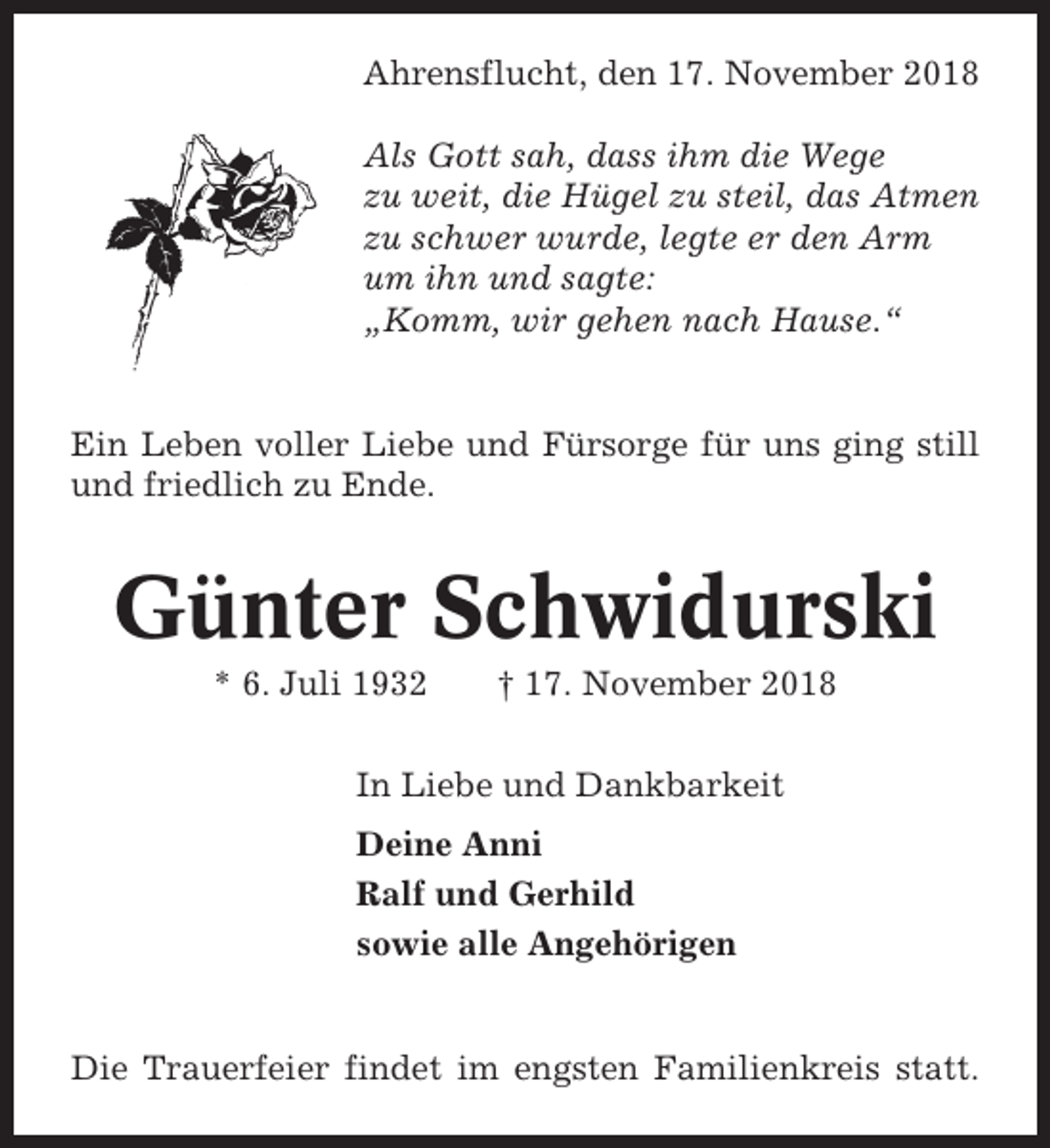 Ahrensflucht, den 17. November 2018

Als Gott sah, dass ihm die Wege zu weit, die Hügel zu steil, das Atmen zu schwer wurde, legte er den Arm um ihn und sagte:
„Komm, wir gehen nach Hause.“

Ein Leben voller Liebe und Fürsorge für uns ging still und friedlich zu Ende.

Günter Schwidurski

* 6. Juli 1932 † 17. November 2018

In Liebe und Dankbarkeit

Deine Anni
Ralf und Gerhild
sowie alle Angehörigen

Die Trauerfeier findet im engsten Familienkreis statt.